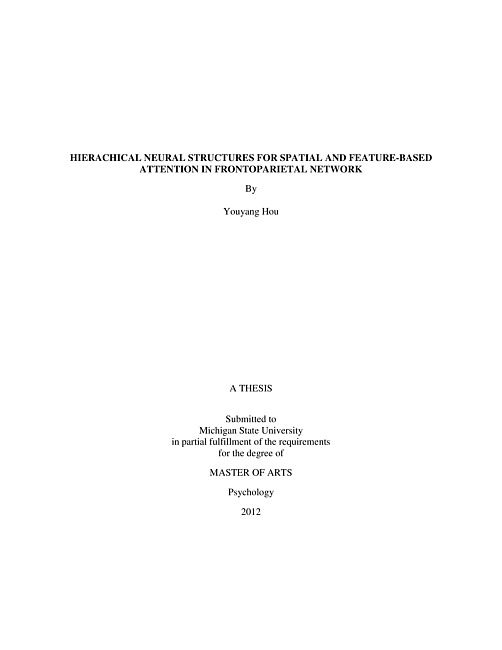 HIERACHICAL NEURAL STRUCTURES FOR SPATIAL AND FEATURE-BASED ATTENTION IN FRONTOPARIETAL NETWORK

By

Youyang Hou

A THESIS

Submitted to
Michigan State University
in partial fulfillment of the requirements
for the degree of

MASTER OF ARTS

Psychology

2012